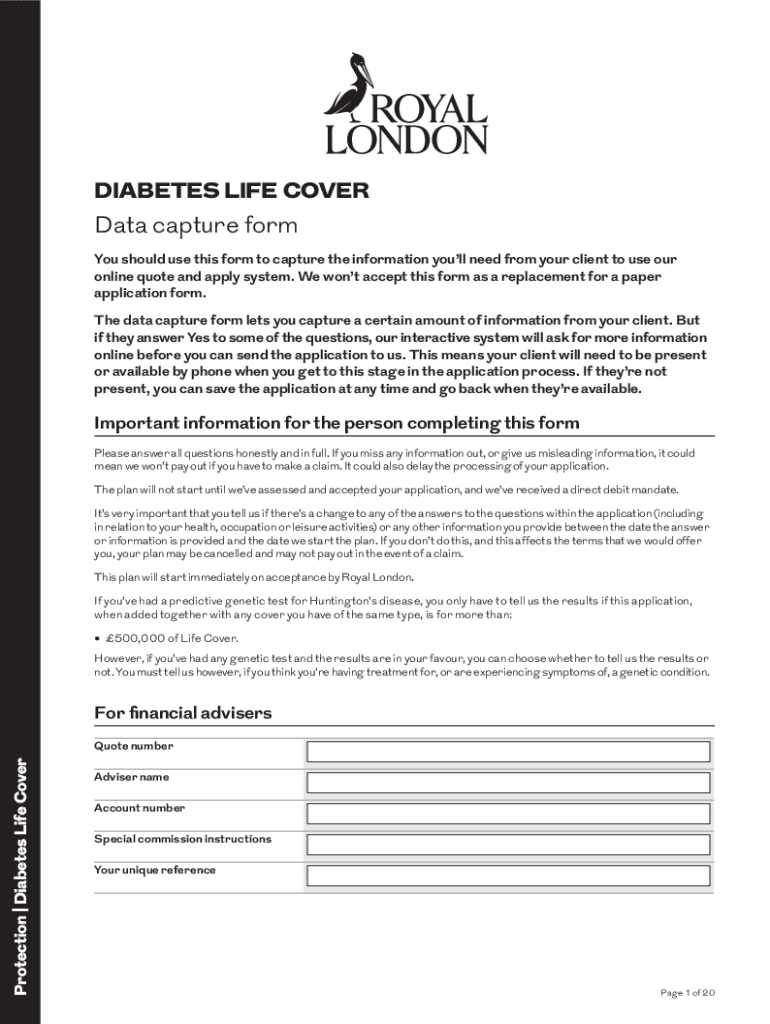 ROYAL LONDON

DIABETES LIFE COVER

Data capture form

You should use this form to capture the information you'll need from your client to use our online quote and apply system. We won't accept this form as a replacement for a paper application form.

The data capture form lets you capture a certain amount of information from your client. But if they answer Yes to some of the questions, our interactive system will ask for more information online before you can send the application to us. This means your client will need to be present or available by phone when you get to this stage in the application process. If they're not present, you can save the application at any time and go back when they're available.

Important information for the person completing this form

Please answer all questions honestly and in full. If you miss any information out, or give us misleading information, it could mean we won't pay out if you have to make a claim. It could also delay the processing of your application.

The plan will not start until we've assessed and accepted your application, and we've received a direct debit mandate.

It's very important that you tell us if there's a change to any of the answers to the questions within the application (including in relation to your health, occupation or leisure activities) or any other information you provide between the date the answer or information is provided and the date we start the plan. If you don't do this, and this affects the terms that we would offer you, your plan may be cancelled and may not pay out in the event of a claim.

This plan will start immediately on acceptance by Royal London.

If you've had a predictive genetic test for Huntington's disease, you only have to tell us the results if this application, when added together with any cover you have of the same type, is for more than:

• £500,000 of Life Cover.

However, if you've had any genetic test and the results are in your favour, you can choose whether to tell us the results or not. You must tell us however, if you think you're having treatment for, or are experiencing symptoms of, a genetic condition.

For financial advisers

Quote number

Adviser name

Account number

Special commission instructions

Your unique reference

Protection | Diabetes Life Cover

Page 1 of 20